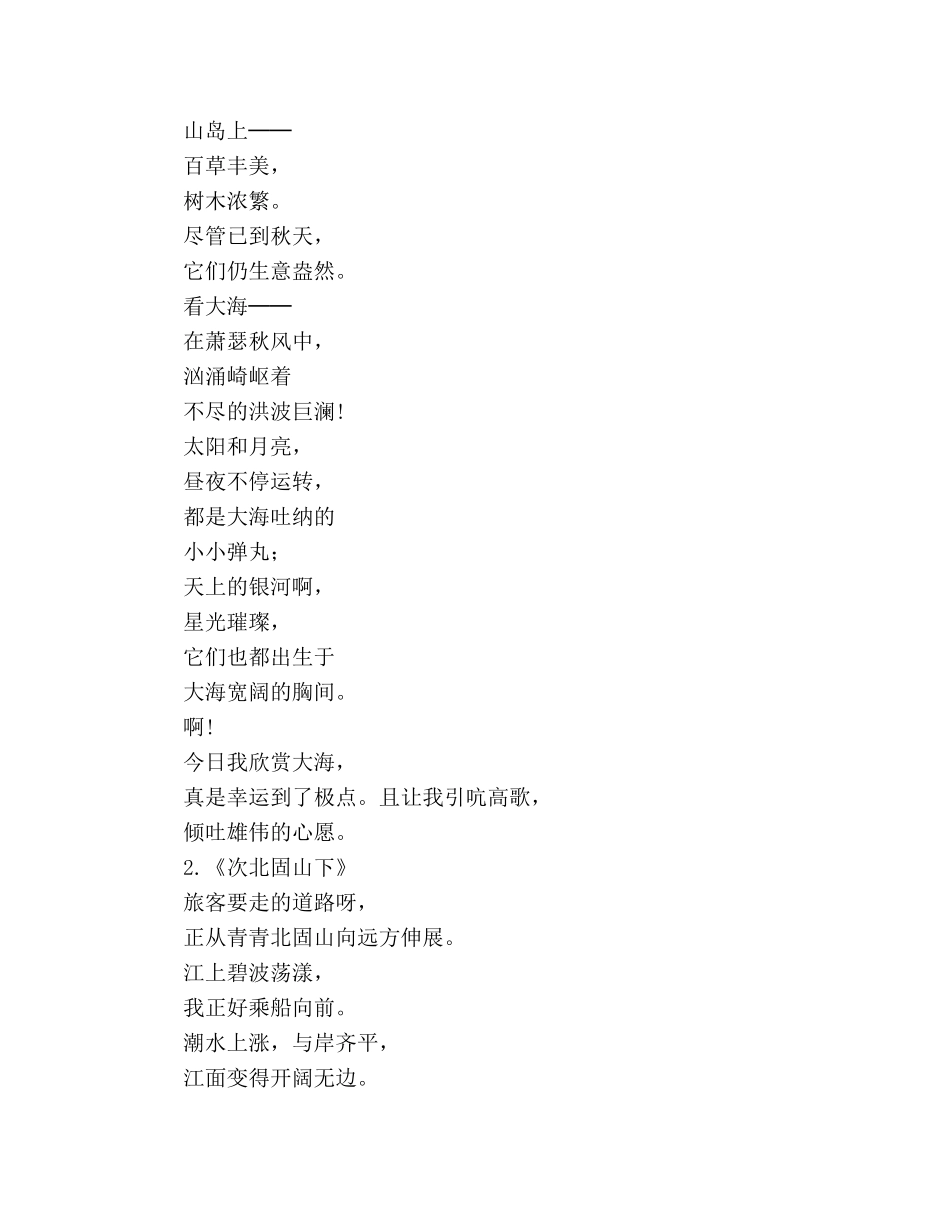 山岛上——
百草丰美，
树木浓繁。
尽管已到秋天，
它们仍生意盎然。
看大海——
在萧瑟秋风中，
汹涌崎岖着
不尽的洪波巨澜！
太阳和月亮，
昼夜不停运转，
都是大海吐纳的
小小弹丸；
天上的银河啊，
星光璀璨，
它们也都出生于
大海宽阔的胸间。
啊！
今日我欣赏大海，
真是幸运到了极点。且让我引吭高歌，
倾吐雄伟的心愿。
2.《次北固山下》
旅客要走的道路呀，
正从青青北固山向远方伸展。
江上碧波荡漾，
我正好乘船向前。
潮水上涨，与岸齐平，
江面变得开阔无边。